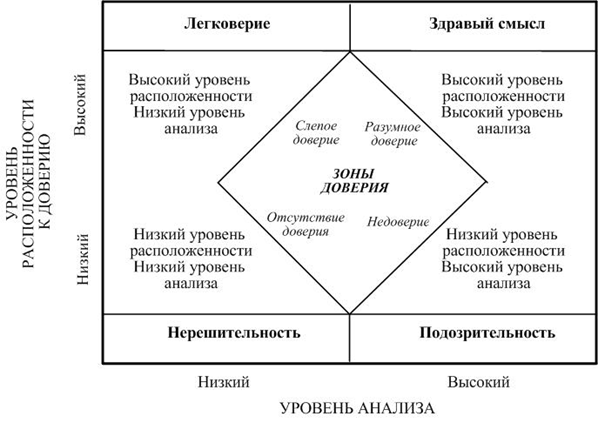 УРОВЕНЬ РАСПОЛОЖЕННОСТИ К ДОВЕРИЮ

Высокий

Низкий

Легковерие

Здравый смысл

Высокий уровень расположенности Низкий уровень анализа

Высокий уровень расположенности Высокий уровень анализа

Слепое доверие

Разумное доверие

ЗОНЫ ДОВЕРИЯ

Отсутствие доверия

Недоверие

Низкий уровень расположенности Низкий уровень анализа

Низкий уровень расположенности Высокий уровень анализа

Нерешительность

Подозрительность

Низкий

Высокий

УРОВЕНЬ АНАЛИЗА